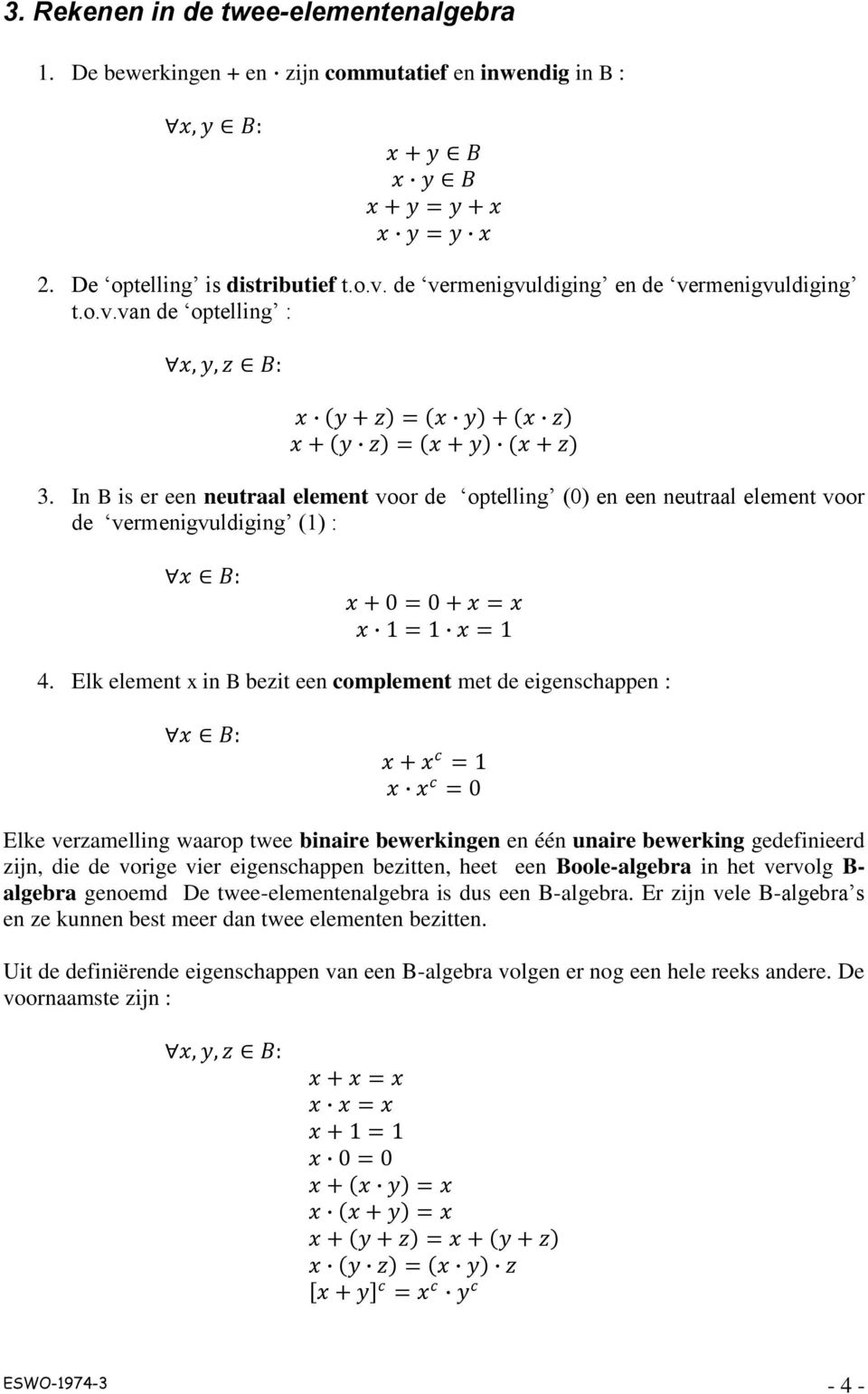 3. Rekenen in de twee-elementenalgebra

1. De bewerkingen + en · zijn commutatief en inwendig in B :

$\forall x, y \in B$:

$x + y \in B$
$x \cdot y \in B$
$x + y = y + x$
$x \cdot y = y \cdot x$

2. De ‘optelling’ is distributief t.o.v. de ‘vermenigvuldiging’ en de ‘vermenigvuldiging’ t.o.v.van de ‘optelling’ :

$\forall x, y, z \in B$:

$x \cdot (y + z) = (x \cdot y) + (x \cdot z)$
$x + (y \cdot z) = (x + y) \cdot (x + z)$

3. In B is er een neutraal element voor de ‘optelling’ (0) en een neutraal element voor de ‘vermenigvuldiging’ (1) :

$\forall x \in B$:

$x + 0 = 0 + x = x$
$x \cdot 1 = 1 \cdot x = 1$

4. Elk element x in B bezit een complement met de eigenschappen :

$\forall x \in B$:

$x + x^c = 1$
$x \cdot x^c = 0$

Elke verzamelling waarop twee binaire bewerkingen en één unaire bewerking gedefinieerd zijn, die de vorige vier eigenschappen bezitten, heet een Boole-algebra in het vervolg B-algebra genoemd De twee-elementenalgebra is dus een B-algebra. Er zijn vele B-algebra’s en ze kunnen best meer dan twee elementen bezitten.

Uit de definiërende eigenschappen van een B-algebra volgen er nog een hele reeks andere. De voornaamste zijn :

$\forall x, y, z \in B$:

$x + x = x$
$x \cdot x = x$
$x + 1 = 1$
$x \cdot 0 = 0$
$x + (x \cdot y) = x$
$x \cdot (x + y) = x$
$x + (y + z) = x + (y + z)$
$x \cdot (y \cdot z) = (x \cdot y) \cdot z$
$[x + y]^c = x^c \cdot y^c$

ESWO-1974-3

- 4 -